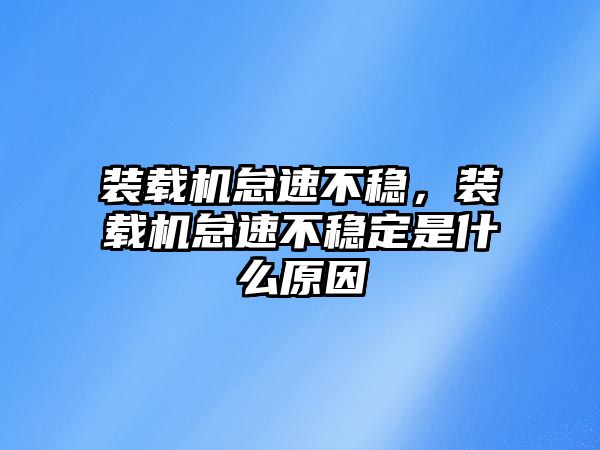 装载机怠速不稳，装载机怠速不稳定是什么原因